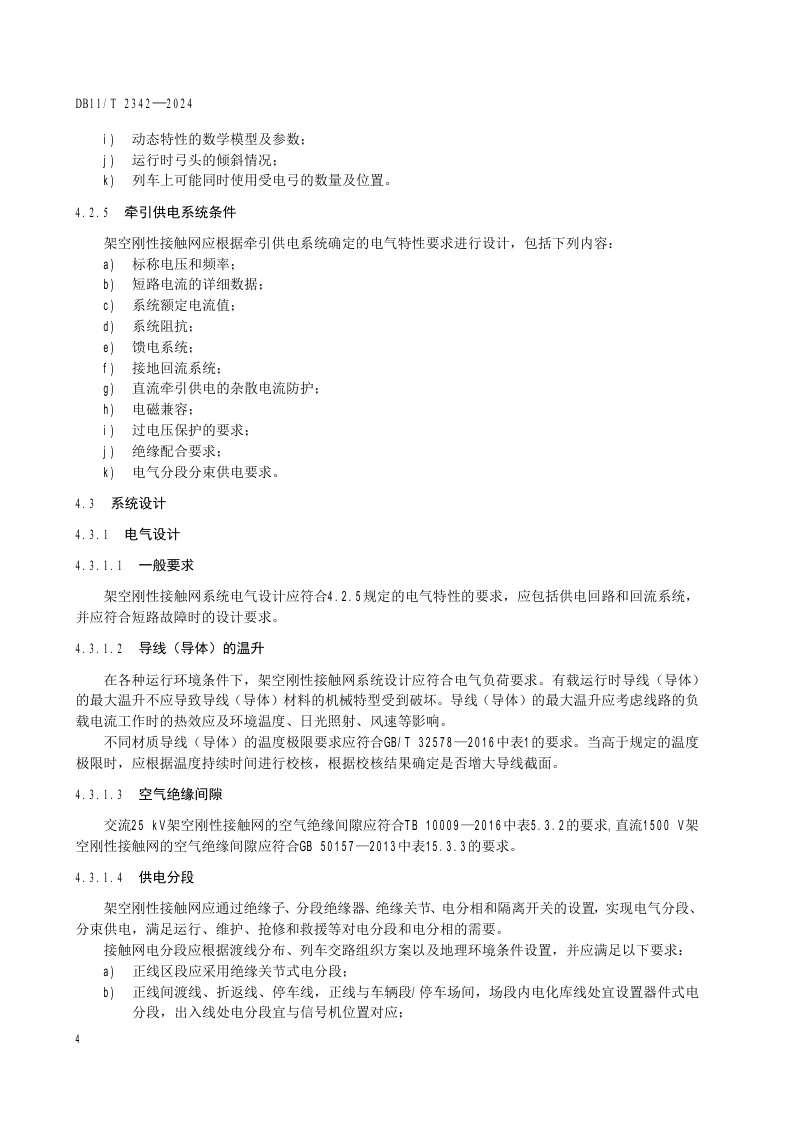 DB11/T 2342—2024

i) 动态特性的数学模型及参数；
j) 运行时弓头的倾斜情况；
k) 列车上可能同时使用受电弓的数量及位置。

4.2.5 牵引供电系统条件

架空刚性接触网应根据牵引供电系统确定的电气特性要求进行设计，包括下列内容：
a) 标称电压和频率；
b) 短路电流的详细数据；
c) 系统额定电流值；
d) 系统阻抗；
e) 馈电系统；
f) 接地回流系统；
g) 直流牵引供电的杂散电流防护；
h) 电磁兼容；
i) 过电压保护的要求；
j) 绝缘配合要求；
k) 电气分段分束供电要求。

4.3 系统设计

4.3.1 电气设计

4.3.1.1 一般要求

架空刚性接触网系统电气设计应符合4.2.5规定的电气特性的要求，应包括供电回路和回流系统，并应符合短路故障时的设计要求。

4.3.1.2 导线（导体）的温升

在各种运行环境条件下，架空刚性接触网系统设计应符合电气负荷要求。有载运行时导线（导体）的最大温升不应导致导线（导体）材料的机械特型受到破坏。导线（导体）的最大温升应考虑线路的负载电流工作时的热效应及环境温度、日光照射、风速等影响。

不同材质导线（导体）的温度极限要求应符合GB/T 32578—2016中表1的要求。当高于规定的温度极限时，应根据温度持续时间进行校核，根据校核结果确定是否增大导线截面。

4.3.1.3 空气绝缘间隙

交流25 kV架空刚性接触网的空气绝缘间隙应符合TB 10009—2016中表5.3.2的要求,直流1500 V架空刚性接触网的空气绝缘间隙应符合GB 50157—2013中表15.3.3的要求。

4.3.1.4 供电分段

架空刚性接触网应通过绝缘子、分段绝缘器、绝缘关节、电分相和隔离开关的设置，实现电气分段、分束供电，满足运行、维护、抢修和救援等对电分段和电分相的需要。

接触网电分段应根据渡线分布、列车交路组织方案以及地理环境条件设置，并应满足以下要求：
a) 正线区段应采用绝缘关节式电分段；
b) 正线间渡线、折返线、停车线，正线与车辆段/停车场间，场段内电化库线处宜设置器件式电分段，出入线处电分段宜与信号机位置对应；

4